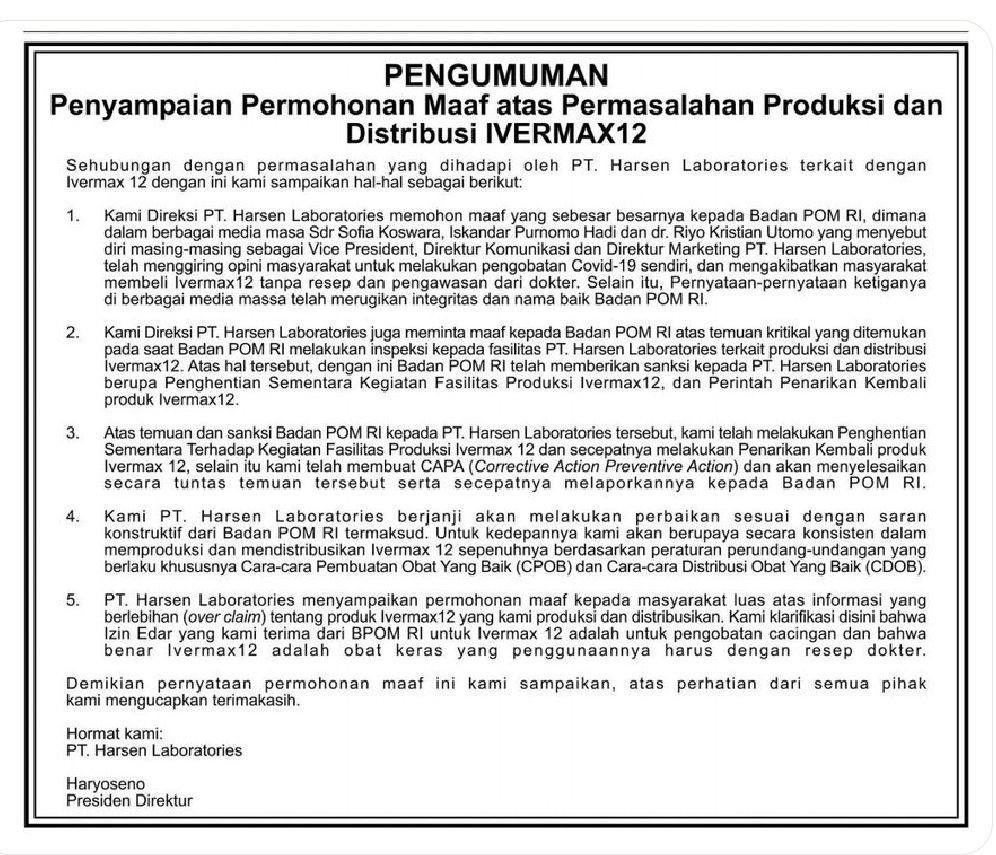 PENGUMUMAN
Penyampaian Permohonan Maaf atas Permasalahan Produksi dan Distribusi IVERMAX12

Sehubungan dengan permasalahan yang dihadapi oleh PT. Harsen Laboratories terkait dengan Ivermax 12 dengan ini kami sampaikan hal-hal sebagai berikut:

1. Kami Direksi PT. Harsen Laboratories memohon maaf yang sebesar besarnya kepada Badan POM RI, dimana dalam berbagai media masa Sdr Sofia Koswara, Iskandar Purnomo Hadi dan dr. Riyo Kristian Utomo yang menyebut diri masing-masing sebagai Vice President, Direktur Komunikasi dan Direktur Marketing PT. Harsen Laboratories, telah menggiring opini masyarakat untuk melakukan pengobatan Covid-19 sendiri, dan mengakibatkan masyarakat membeli Ivermax12 tanpa resep dan pengawasan dari dokter. Selain itu, Pernyataan-pernyataan ketiganya di berbagai media massa telah merugikan integritas dan nama baik Badan POM RI.

2. Kami Direksi PT. Harsen Laboratories juga meminta maaf kepada Badan POM RI atas temuan kritikal yang ditemukan pada saat Badan POM RI melakukan inspeksi kepada fasilitas PT. Harsen Laboratories terkait produksi dan distribusi Ivermax12. Atas hal tersebut, dengan ini Badan POM RI telah memberikan sanksi kepada PT. Harsen Laboratories berupa Penghentian Sementara Kegiatan Fasilitas Produksi Ivermax12, dan Perintah Penarikan Kembali produk Ivermax12.

3. Atas temuan dan sanksi Badan POM RI kepada PT. Harsen Laboratories tersebut, kami telah melakukan Penghentian Sementara Terhadap Kegiatan Fasilitas Produksi Ivermax 12 dan secepatnya melakukan Penarikan Kembali produk Ivermax 12, selain itu kami telah membuat CAPA (Corrective Action Preventive Action) dan akan menyelesaikan secara tuntas temuan tersebut serta secepatnya melaporkannya kepada Badan POM RI.

4. Kami PT. Harsen Laboratories berjanji akan melakukan perbaikan sesuai dengan saran konstruktif dari Badan POM RI termaksud. Untuk kedepannya kami akan berupaya secara konsisten dalam memproduksi dan mendistribusikan Ivermax 12 sepenuhnya berdasarkan peraturan perundang-undangan yang berlaku khususnya Cara-cara Pembuatan Obat Yang Baik (CPOB) dan Cara-cara Distribusi Obat Yang Baik (CDOB).

5. PT. Harsen Laboratories menyampaikan permohonan maaf kepada masyarakat luas atas informasi yang berlebihan (over claim) tentang produk Ivermax12 yang kami produksi dan distribusikan. Kami klarifikasi disini bahwa Izin Edar yang kami terima dari BPOM RI untuk Ivermax 12 adalah untuk pengobatan cacingan dan bahwa benar Ivermax12 adalah obat keras yang penggunaannya harus dengan resep dokter.

Demikian pernyataan permohonan maaf ini kami sampaikan, atas perhatian dari semua pihak kami mengucapkan terimakasih.

Hormat kami:
PT. Harsen Laboratories

Haryoseno
Presiden Direktur